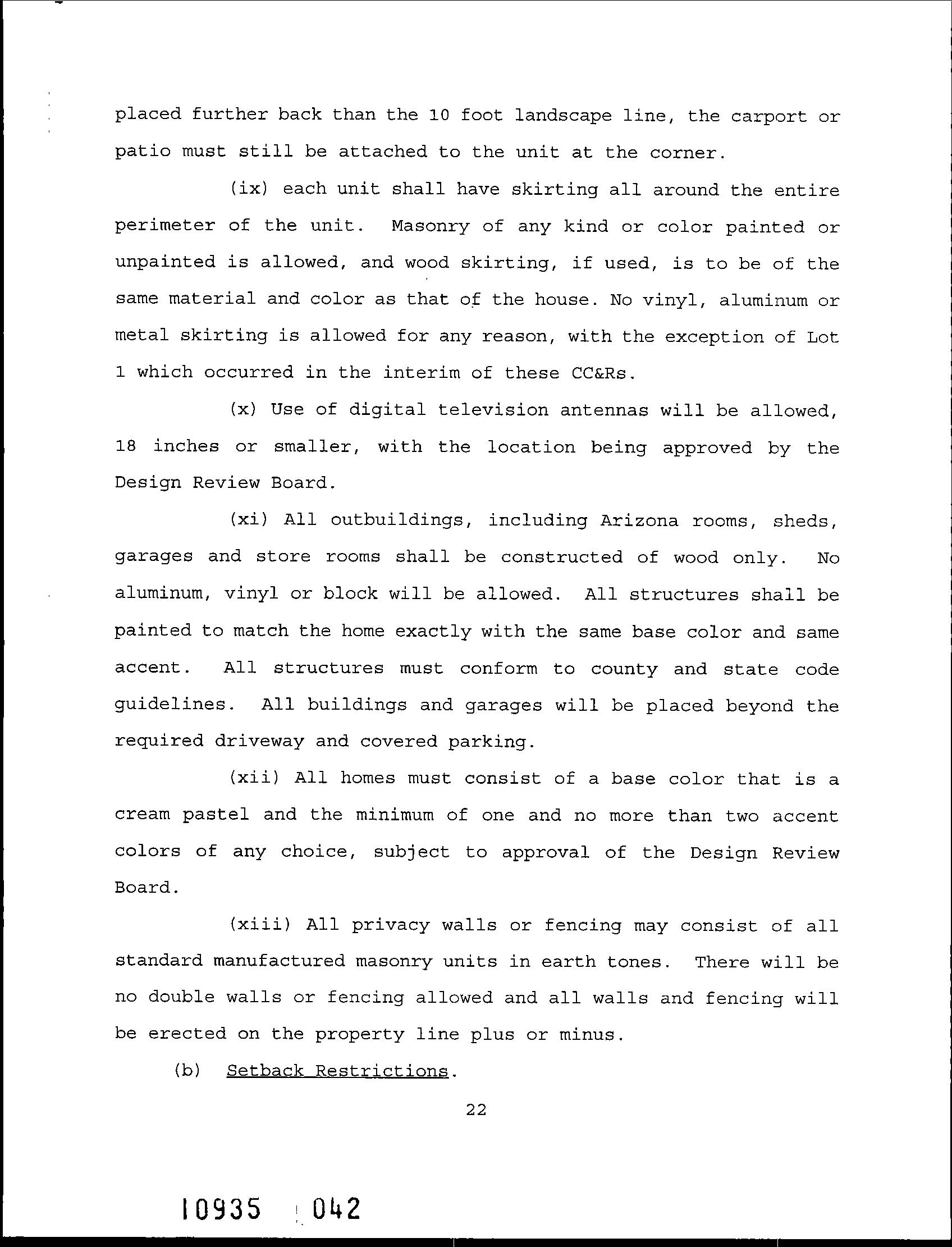 placed further back than the 10 foot landscape line, the carport or patio must still be attached to the unit at the corner.

(ix) each unit shall have skirting all around the entire perimeter of the unit. Masonry of any kind or color painted or unpainted is allowed, and wood skirting, if used, is to be of the same material and color as that of the house. No vinyl, aluminum or metal skirting is allowed for any reason, with the exception of Lot 1 which occurred in the interim of these CC&Rs.

(x) Use of digital television antennas will be allowed, 18 inches or smaller, with the location being approved by the Design Review Board.

(xi) All outbuildings, including Arizona rooms, sheds, garages and store rooms shall be constructed of wood only. No aluminum, vinyl or block will be allowed. All structures shall be painted to match the home exactly with the same base color and same accent. All structures must conform to county and state code guidelines. All buildings and garages will be placed beyond the required driveway and covered parking.

(xii) All homes must consist of a base color that is a cream pastel and the minimum of one and no more than two accent colors of any choice, subject to approval of the Design Review Board.

(xiii) All privacy walls or fencing may consist of all standard manufactured masonry units in earth tones. There will be no double walls or fencing allowed and all walls and fencing will be erected on the property line plus or minus.

(b) Setback Restrictions.

22

10935 042